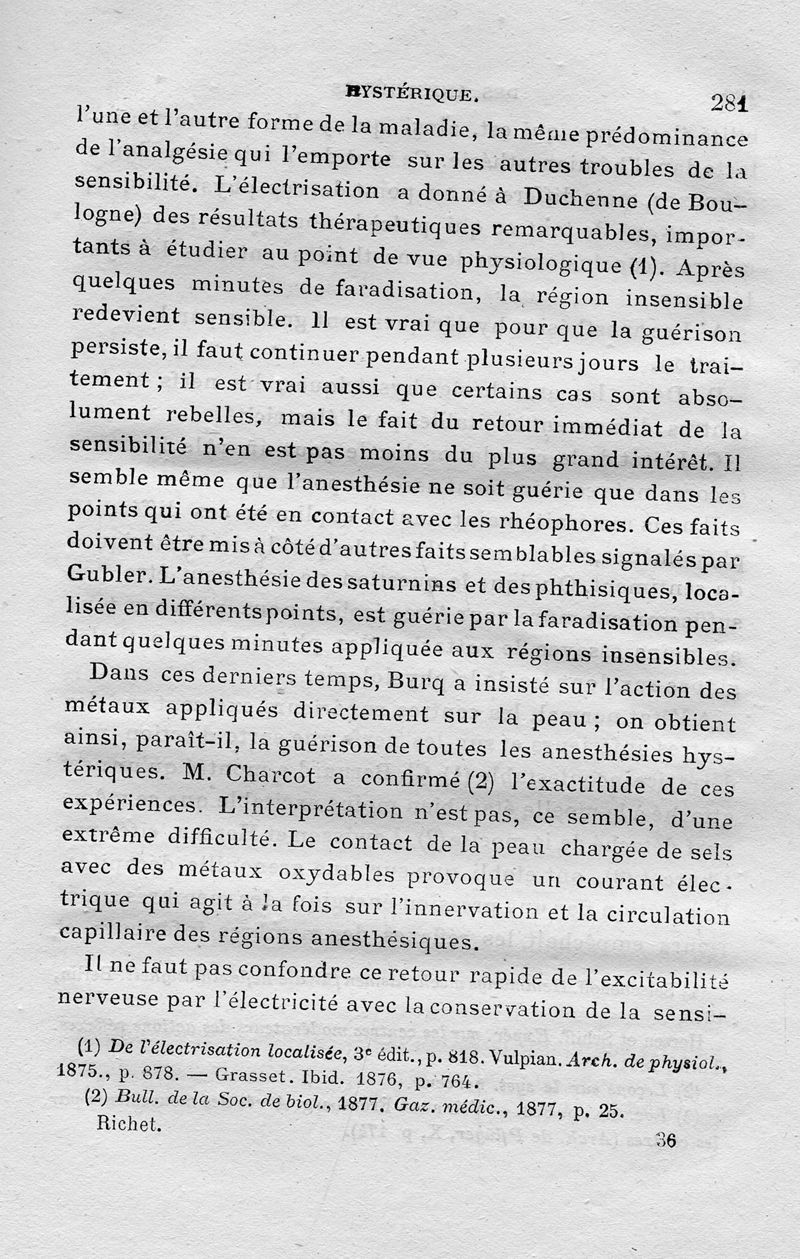 HYSTÉRIQUE. 281

l'une et l'autre forme de la maladie, la même prédominance de l'analgésie qui l'emporte sur les autres troubles de la sensibilité. L'électrisation a donné à Duchenne (de Boulogne) des résultats thérapeutiques remarquables, importants à étudier au point de vue physiologique (1). Après quelques minutes de faradisation, la région insensible redevient sensible. Il est vrai que pour que la guérison persiste, il faut continuer pendant plusieurs jours le traitement ; il est vrai aussi que certains cas sont absolument rebelles, mais le fait du retour immédiat de la sensibilité n'en est pas moins du plus grand intérêt. Il semble même que l'anesthésie ne soit guérie que dans les points qui ont été en contact avec les rhéophores. Ces faits doivent être mis à côté d'autres faits semblables signalés par Gubler. L'anesthésie des saturnins et des phthisiques, localisée en différents points, est guérie par la faradisation pendant quelques minutes appliquée aux régions insensibles.

Dans ces derniers temps, Burq a insisté sur l'action des métaux appliqués directement sur la peau ; on obtient ainsi, paraît-il, la guérison de toutes les anesthésies hystériques. M. Charcot a confirmé (2) l'exactitude de ces expériences. L'interprétation n'est pas, ce semble, d'une extrême difficulté. Le contact de la peau chargée de sels avec des métaux oxydables provoque un courant électrique qui agit à la fois sur l'innervation et la circulation capillaire des régions anesthésiques.

Il ne faut pas confondre ce retour rapide de l'excitabilité nerveuse par l'électricité avec la conservation de la sensi-

(1) De l'électrisation localisée, 3e édit., p. 818. Vulpian. Arch. de physiol., 1875., p. 878. — Grasset. Ibid. 1876, p. 764.
(2) Bull. de la Soc. de biol., 1877. Gaz. médic., 1877, p. 25.

Richet. 36